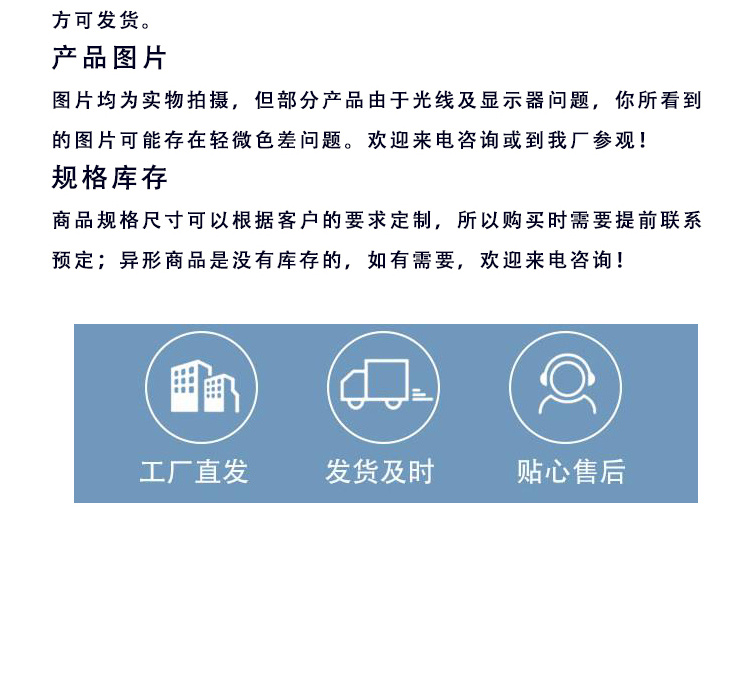 方可发货。

产品图片

图片均为实物拍摄，但部分产品由于光线及显示器问题，你所看到的图片可能存在轻微色差问题。欢迎来电咨询或到我厂参观！

规格库存

商品规格尺寸可以根据客户的要求定制，所以购买时需要提前联系预定；异形商品是没有库存的，如有需要，欢迎来电咨询！

工厂直发

发货及时

贴心售后